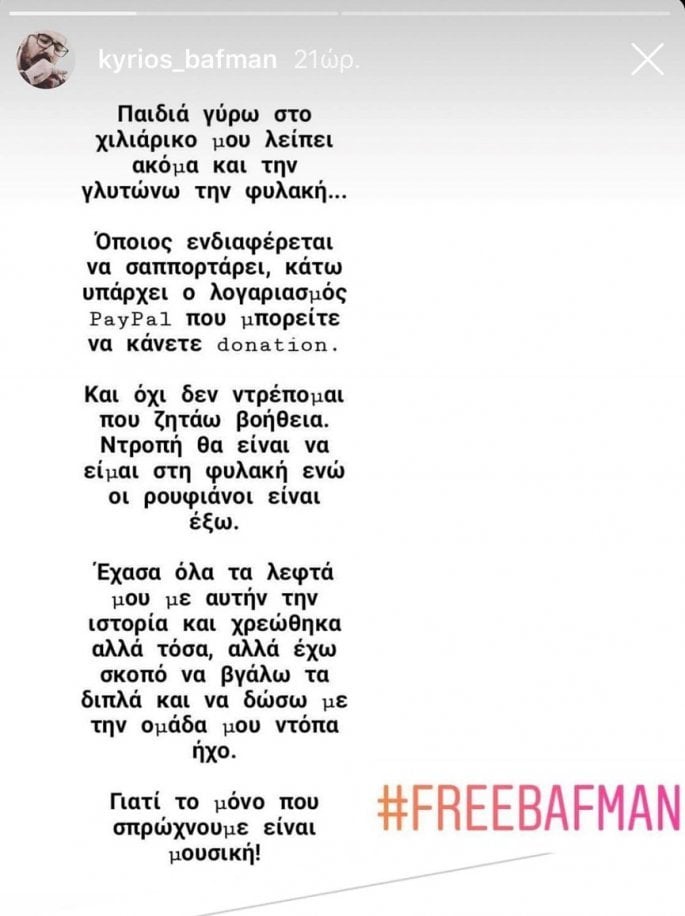 kyrios_bafman 21ώρ.

Παιδιά γύρω στο χιλιάρικο μου λείπει ακόμα και την γλυτώνω την φυλακή...

Όποιος ενδιαφέρεται να σαππορτάρει, κάτω υπάρχει ο λογαριασμός PayPal που μπορείτε να κάνετε donation.

Και όχι δεν ντρέπομαι που ζητάω βοήθεια. Ντροπή θα είναι να είμαι στη φυλακή ενώ οι ρουφιάνοι είναι έξω.

Έχασα όλα τα λεφτά μου με αυτήν την ιστορία και χρεώθηκα αλλά τόσα, αλλά έχω σκοπό να βγάλω τα διπλά και να δώσω με την ομάδα μου ντόπα ήχο.

Γιατί το μόνο που σπρώχνουμε είναι μουσική!

#FREEBAFMAN